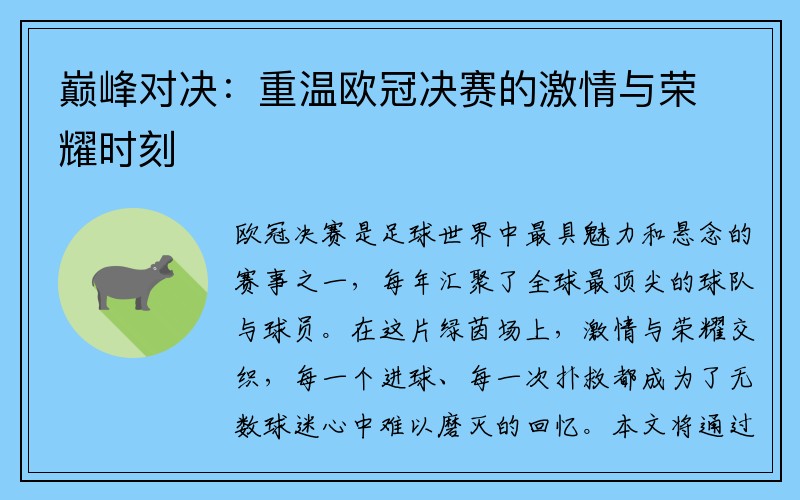 巅峰对决：重温欧冠决赛的激情与荣耀时刻

欧冠决赛是足球世界中最具魅力和悬念的赛事之一，每年汇聚了全球最顶尖的球队与球员。在这片绿茵场上，激情与荣耀交织，每一个进球、每一次扑救都成为了无数球迷心中难以磨灭的回忆。本文将通过